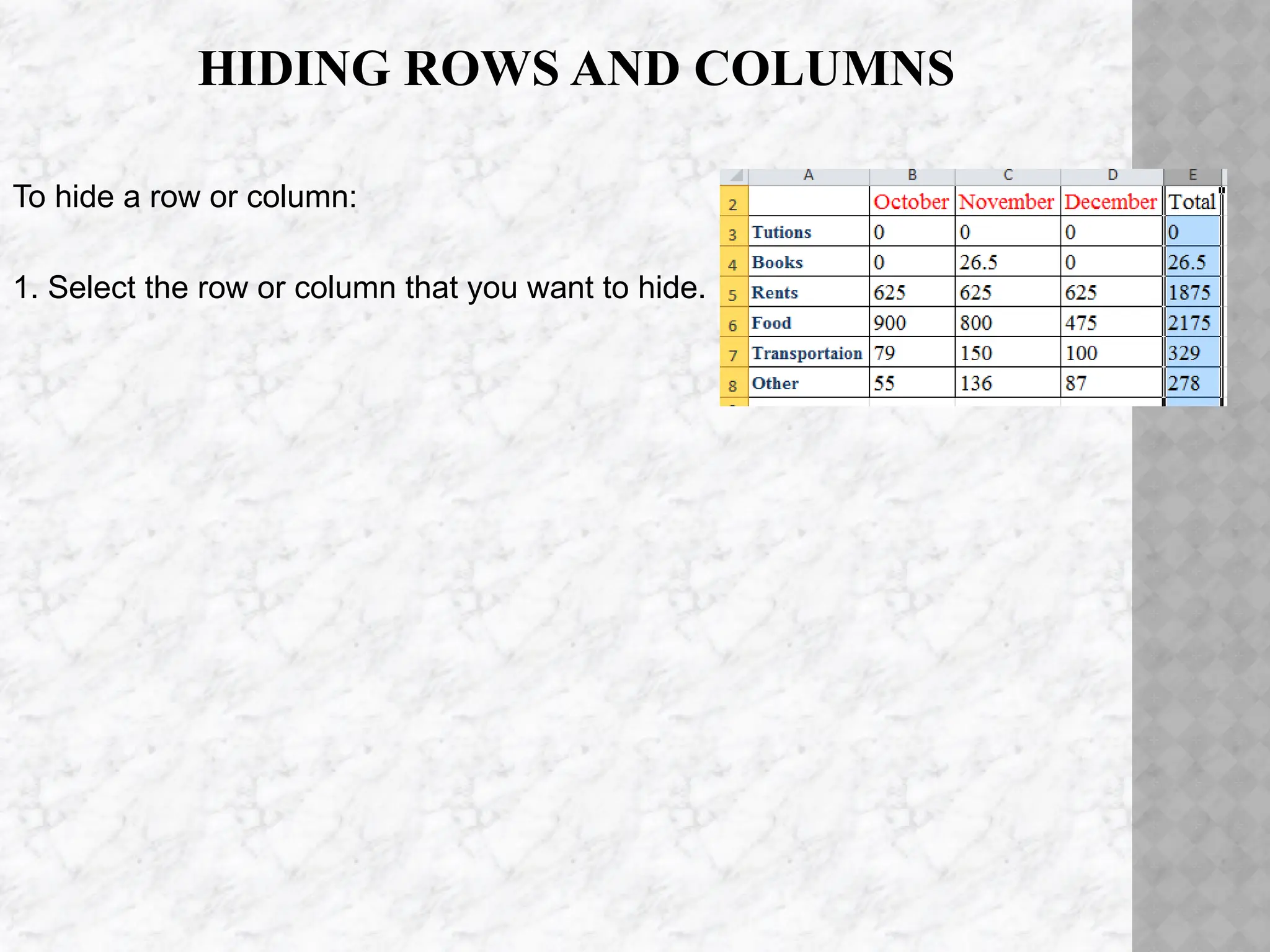 HIDING ROWS AND COLUMNS

To hide a row or column:

1. Select the row or column that you want to hide.

| | A | B | C | D | E |
|---|---|---|---|---|---|
| 2 | | October | November | December | Total |
| 3 | Tutions | 0 | 0 | 0 | 0 |
| 4 | Books | 0 | 26.5 | 0 | 26.5 |
| 5 | Rents | 625 | 625 | 625 | 1875 |
| 6 | Food | 900 | 800 | 475 | 2175 |
| 7 | Transportaion | 79 | 150 | 100 | 329 |
| 8 | Other | 55 | 136 | 87 | 278 |